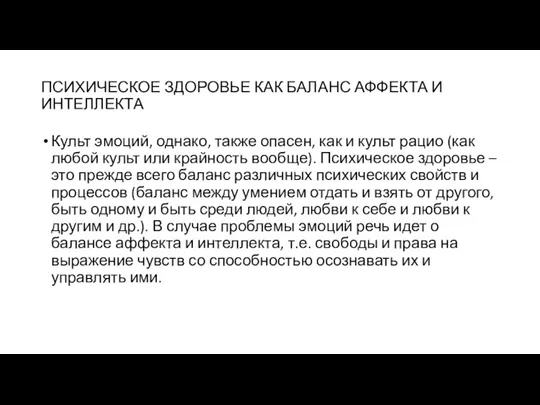 ПСИХИЧЕСКОЕ ЗДОРОВЬЕ КАК БАЛАНС АФФЕКТА И ИНТЕЛЛЕКТА

• Культ эмоций, однако, также опасен, как и культ рацио (как любой культ или крайность вообще). Психическое здоровье – это прежде всего баланс различных психических свойств и процессов (баланс между умением отдать и взять от другого, быть одному и быть среди людей, любви к себе и любви к другим и др.). В случае проблемы эмоций речь идет о балансе аффекта и интеллекта, т.е. свободы и права на выражение чувств со способностью осознавать их и управлять ими.